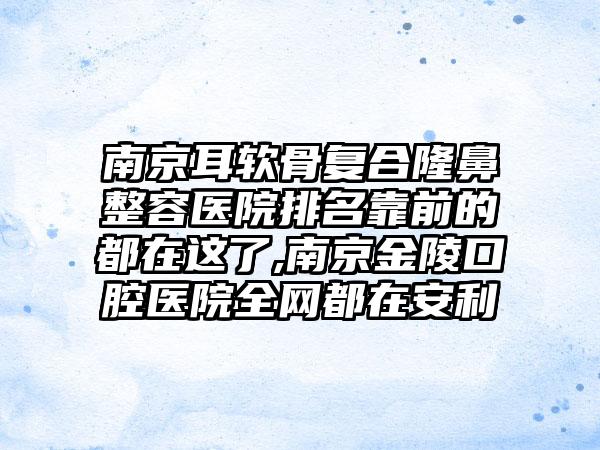 南京耳软骨复合隆鼻整容医院排名靠前的都在这了,南京金陵口腔医院全网都在安利